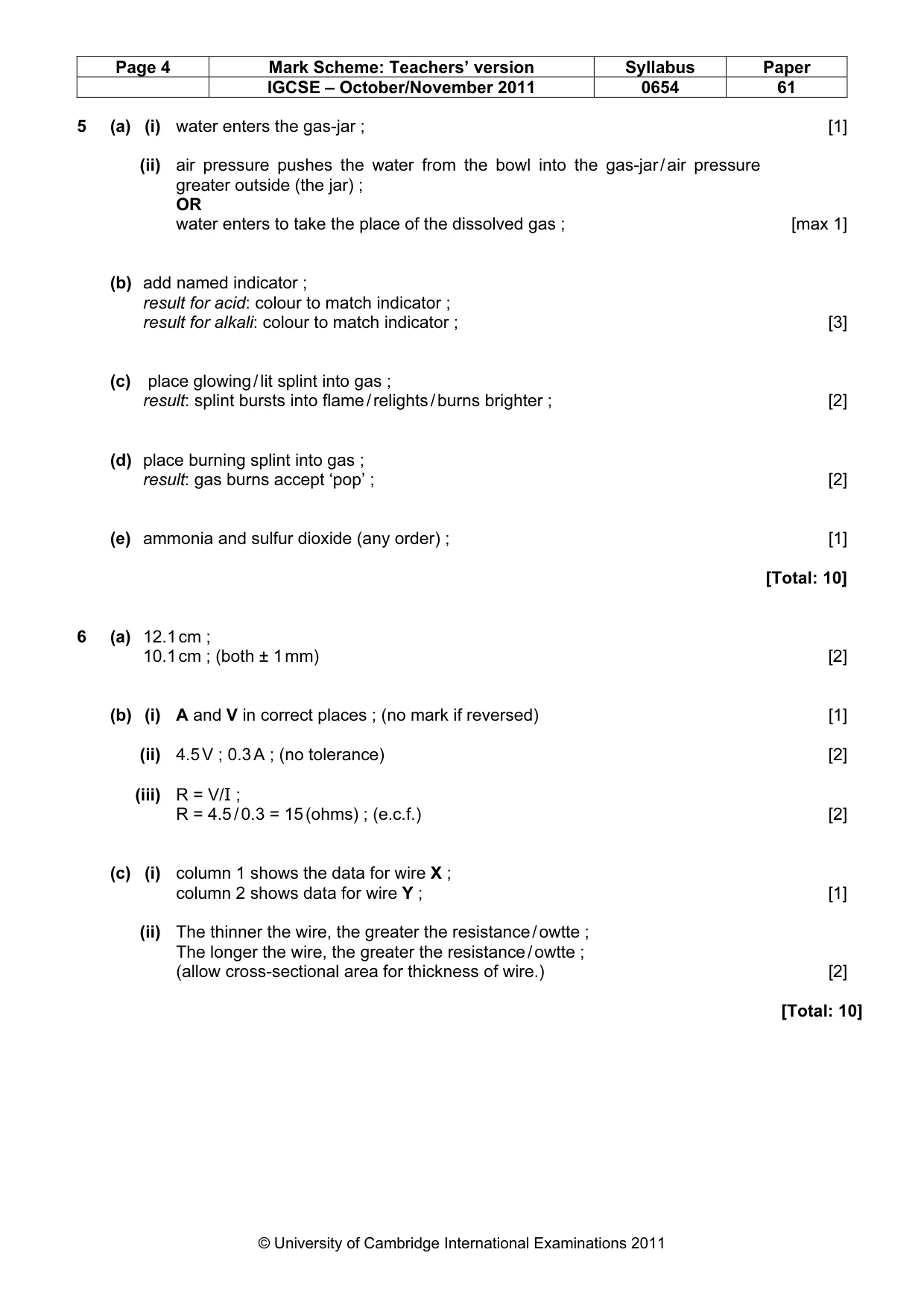 | Page 4 | Mark Scheme: Teachers' version | Syllabus | Paper |
|---|---|---|---|
|  | IGCSE – October/November 2011 | 0654 | 61 |

5 (a) (i) water enters the gas-jar ; [1]

(ii) air pressure pushes the water from the bowl into the gas-jar/air pressure greater outside (the jar) ;
OR
water enters to take the place of the dissolved gas ; [max 1]

(b) add named indicator ;
result for acid: colour to match indicator ;
result for alkali: colour to match indicator ; [3]

(c) place glowing/lit splint into gas ;
result: splint bursts into flame/relights/burns brighter ; [2]

(d) place burning splint into gas ;
result: gas burns accept 'pop' ; [2]

(e) ammonia and sulfur dioxide (any order) ; [1]

[Total: 10]

6 (a) 12.1 cm ;
10.1 cm ; (both ± 1 mm) [2]

(b) (i) A and V in correct places ; (no mark if reversed) [1]

(ii) 4.5 V ; 0.3 A ; (no tolerance) [2]

(iii) R = V/I ;
R = 4.5/0.3 = 15 (ohms) ; (e.c.f.) [2]

(c) (i) column 1 shows the data for wire X ;
column 2 shows data for wire Y ; [1]

(ii) The thinner the wire, the greater the resistance/owtte ;
The longer the wire, the greater the resistance/owtte ;
(allow cross-sectional area for thickness of wire.) [2]

[Total: 10]

© University of Cambridge International Examinations 2011